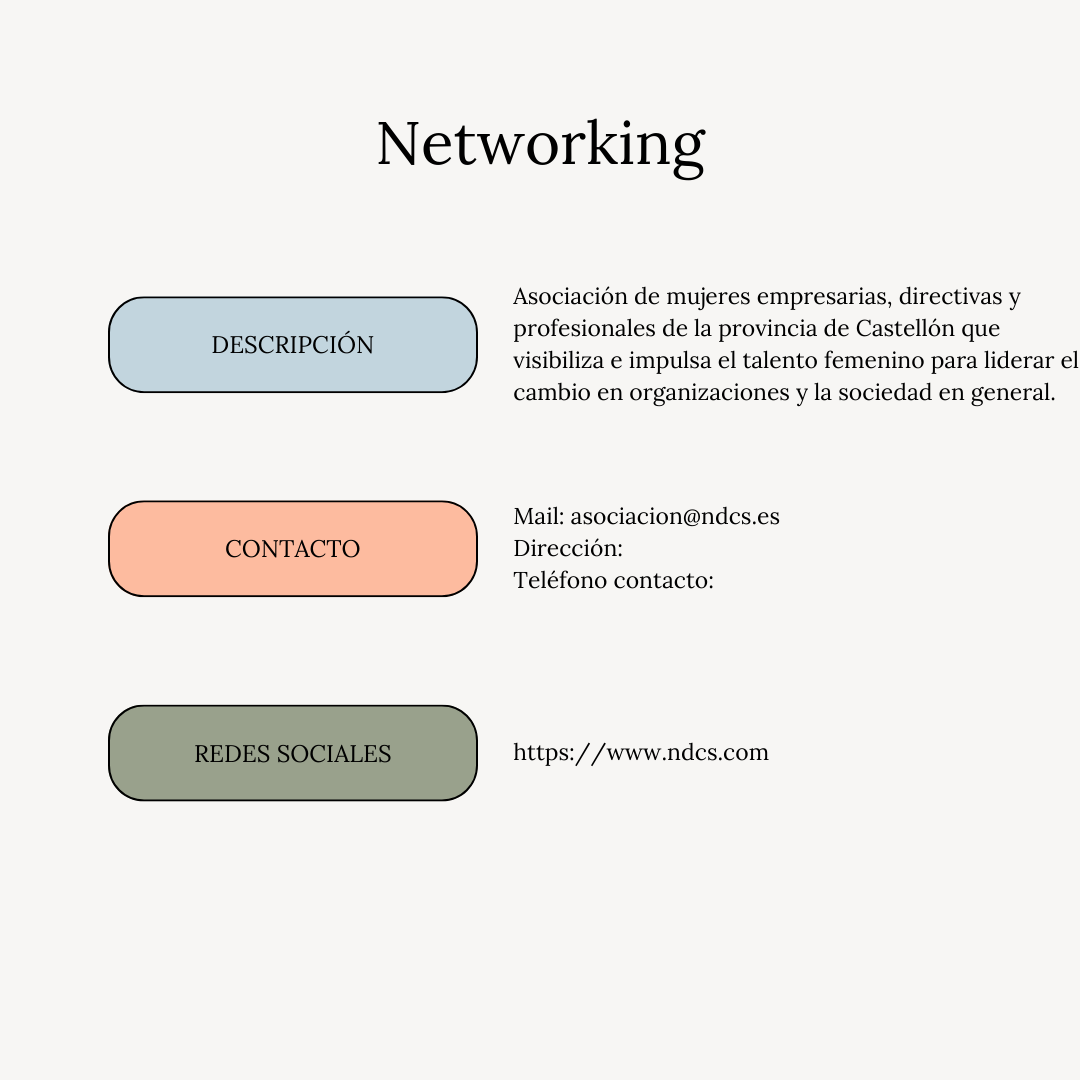 Networking

DESCRIPCIÓN

Asociación de mujeres empresarias, directivas y profesionales de la provincia de Castellón que visibiliza e impulsa el talento femenino para liderar el cambio en organizaciones y la sociedad en general.

CONTACTO

Mail: asociacion@ndcs.es
Dirección:
Teléfono contacto:

REDES SOCIALES

https://www.ndcs.com